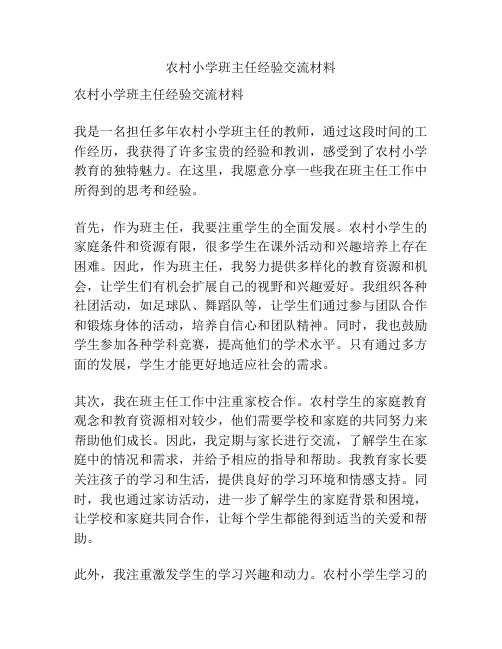 农村小学班主任经验交流材料

农村小学班主任经验交流材料

我是一名担任多年农村小学班主任的教师，通过这段时间的工作经历，我获得了许多宝贵的经验和教训，感受到了农村小学教育的独特魅力。在这里，我愿意分享一些我在班主任工作中所得到的思考和经验。

首先，作为班主任，我要注重学生的全面发展。农村小学生的家庭条件和资源有限，很多学生在课外活动和兴趣培养上存在困难。因此，作为班主任，我努力提供多样化的教育资源和机会，让学生们有机会扩展自己的视野和兴趣爱好。我组织各种社团活动，如足球队、舞蹈队等，让学生们通过参与团队合作和锻炼身体的活动，培养自信心和团队精神。同时，我也鼓励学生参加各种学科竞赛，提高他们的学术水平。只有通过多方面的发展，学生才能更好地适应社会的需求。

其次，我在班主任工作中注重家校合作。农村学生的家庭教育观念和教育资源相对较少，他们需要学校和家庭的共同努力来帮助他们成长。因此，我定期与家长进行交流，了解学生在家庭中的情况和需求，并给予相应的指导和帮助。我教育家长要关注孩子的学习和生活，提供良好的学习环境和情感支持。同时，我也通过家访活动，进一步了解学生的家庭背景和困境，让学校和家庭共同合作，让每个学生都能得到适当的关爱和帮助。

此外，我注重激发学生的学习兴趣和动力。农村小学生学习的